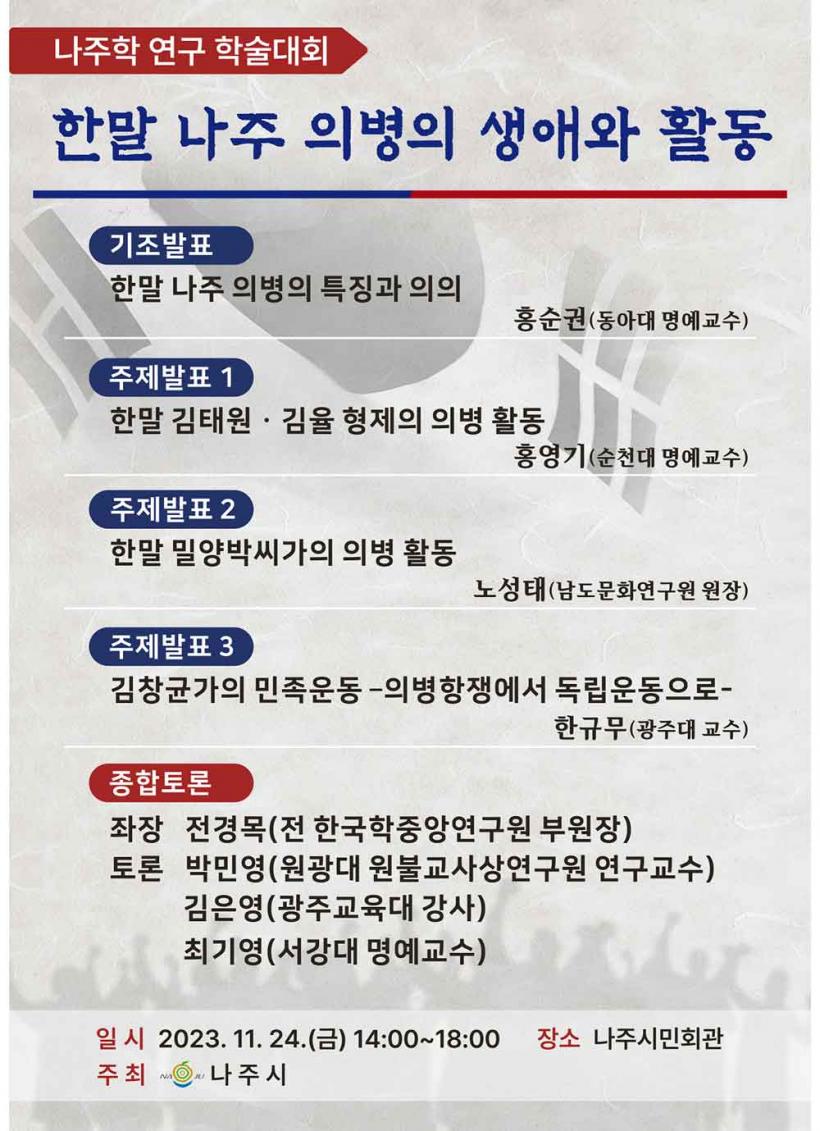 나주학 연구 학술대회

한말 나주 의병의 생애와 활동

기조발표
한말 나주 의병의 특징과 의의
홍순권(동아대 명예교수)

주제발표 1
한말 김태원 · 김율 형제의 의병 활동
홍영기(순천대 명예교수)

주제발표 2
한말 밀양박씨가의 의병 활동
노성태(남도문화연구원 원장)

주제발표 3
김창균가의 민족운동 -의병항쟁에서 독립운동으로-
한규무(광주대 교수)

종합토론
좌장 전경목(전 한국학중앙연구원 부원장)
토론 박민영(원광대 원불교사상연구원 연구교수)
김은영(광주교육대 강사)
최기영(서강대 명예교수)

일시 2023. 11. 24.(금) 14:00~18:00 장소 나주시민회관
주최 NAJU 나주시